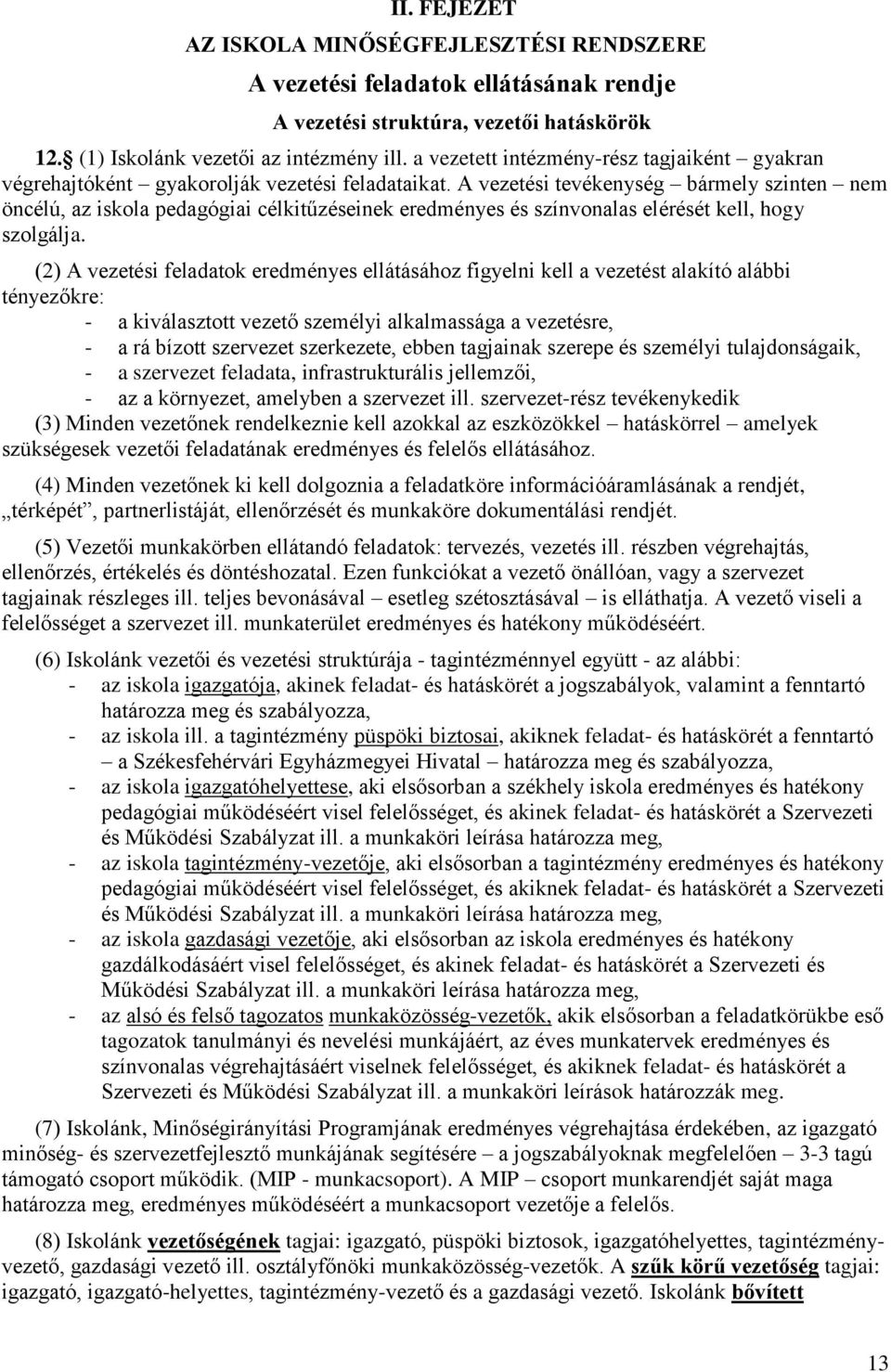 II. FEJEZET

AZ ISKOLA MINŐSÉGFEJLESZTÉSI RENDSZERE

A vezetési feladatok ellátásának rendje

A vezetési struktúra, vezetői hatáskörök

12. (1) Iskolánk vezetői az intézmény ill. a vezetett intézmény-rész tagjaiként – gyakran végrehajtóként – gyakorolják vezetési feladataikat. A vezetési tevékenység – bármely szinten – nem öncélú, az iskola pedagógiai célkitűzéseinek eredményes és színvonalas elérését kell, hogy szolgálja.

(2) A vezetési feladatok eredményes ellátásához figyelni kell a vezetést alakító alábbi tényezőkre:
- a kiválasztott vezető személyi alkalmassága a vezetésre,
- a rá bízott szervezet szerkezete, ebben tagjainak szerepe és személyi tulajdonságaik,
- a szervezet feladata, infrastrukturális jellemzői,
- az a környezet, amelyben a szervezet ill. szervezet-rész tevékenykedik

(3) Minden vezetőnek rendelkeznie kell azokkal az eszközökkel – hatáskörrel – amelyek szükségesek vezetői feladatának eredményes és felelős ellátásához.

(4) Minden vezetőnek ki kell dolgoznia a feladatköre információáramlásának a rendjét, „térképét”, partnerlistáját, ellenőrzését és munkaköre dokumentálási rendjét.

(5) Vezetői munkakörben ellátandó feladatok: tervezés, vezetés ill. részben végrehajtás, ellenőrzés, értékelés és döntéshozatal. Ezen funkciókat a vezető önállóan, vagy a szervezet tagjainak részleges ill. teljes bevonásával – esetleg szétosztásával – is elláthatja. A vezető viseli a felelősséget a szervezet ill. munkaterület eredményes és hatékony működéséért.

(6) Iskolánk vezetői és vezetési struktúrája - tagintézménnyel együtt - az alábbi:
- az iskola igazgatója, akinek feladat- és hatáskörét a jogszabályok, valamint a fenntartó határozza meg és szabályozza,
- az iskola ill. a tagintézmény püspöki biztosai, akiknek feladat- és hatáskörét a fenntartó – a Székesfehérvári Egyházmegyei Hivatal – határozza meg és szabályozza,
- az iskola igazgatóhelyettese, aki elsősorban a székhely iskola eredményes és hatékony pedagógiai működéséért visel felelősséget, és akinek feladat- és hatáskörét a Szervezeti és Működési Szabályzat ill. a munkaköri leírása határozza meg,
- az iskola tagintézmény-vezetője, aki elsősorban a tagintézmény eredményes és hatékony pedagógiai működéséért visel felelősséget, és akiknek feladat- és hatáskörét a Szervezeti és Működési Szabályzat ill. a munkaköri leírása határozza meg,
- az iskola gazdasági vezetője, aki elsősorban az iskola eredményes és hatékony gazdálkodásáért visel felelősséget, és akinek feladat- és hatáskörét a Szervezeti és Működési Szabályzat ill. a munkaköri leírása határozza meg,
- az alsó és felső tagozatos munkaközösség-vezetők, akik elsősorban a feladatkörükbe eső tagozatok tanulmányi és nevelési munkájáért, az éves munkatervek eredményes és színvonalas végrehajtásáért viselnek felelősséget, és akiknek feladat- és hatáskörét a Szervezeti és Működési Szabályzat ill. a munkaköri leírások határozzák meg.

(7) Iskolánk, Minőségirányítási Programjának eredményes végrehajtása érdekében, az igazgató minőség- és szervezetfejlesztő munkájának segítésére – a jogszabályoknak megfelelően – 3-3 tagú támogató csoport működik. (MIP - munkacsoport). A MIP – csoport munkarendjét saját maga határozza meg, eredményes működéséért a munkacsoport vezetője a felelős.

(8) Iskolánk vezetőségének tagjai: igazgató, püspöki biztosok, igazgatóhelyettes, tagintézmény-vezető, gazdasági vezető ill. osztályfőnöki munkaközösség-vezetők. A szűk körű vezetőség tagjai: igazgató, igazgató-helyettes, tagintézmény-vezető és a gazdasági vezető. Iskolánk bővített

13